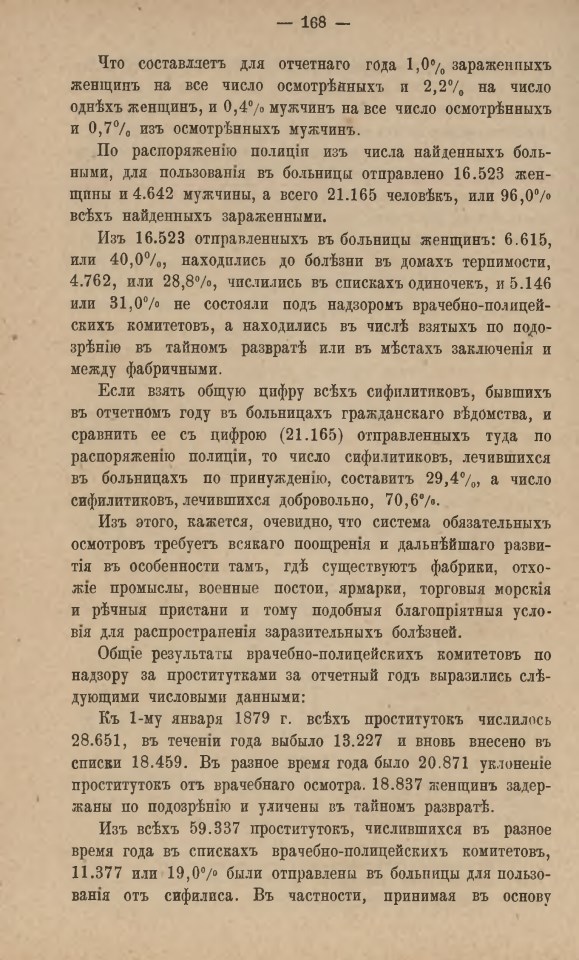 — 168 —

Что составляетъ для отчетнаго года 1,0% зараженныхъ женщинъ на все число осмотрѣнныхъ и 2,2% на число однѣхъ женщинъ, и 0,4% мужчинъ на все число осмотрѣнныхъ и 0,7% изъ осмотрѣнныхъ мужчинъ.

По распоряженію полиціи изъ числа найденныхъ больными, для пользованія въ больницы отправлено 16.523 женщины и 4.642 мужчины, а всего 21.165 человѣкъ, или 96,0% всѣхъ найденныхъ зараженными.

Изъ 16.523 отправленныхъ въ больницы женщинъ: 6.615, или 40,0%, находились до болѣзни въ домахъ терпимости, 4.762, или 28,8%, числились въ спискахъ одиночекъ, и 5.146 или 31,0% не состояли подъ надзоромъ врачебно-полицейскихъ комитетовъ, а находились въ числѣ взятыхъ по подозрѣнію въ тайномъ развратѣ или въ мѣстахъ заключенія и между фабричными.

Если взять общую цифру всѣхъ сифилитиковъ, бывшихъ въ отчетномъ году въ больницахъ гражданскаго вѣдомства, и сравнить ее съ цифрою (21.165) отправленныхъ туда по распоряженію полиціи, то число сифилитиковъ, лечившихся въ больницахъ по принужденію, составитъ 29,4%, а число сифилитиковъ, лечившихся добровольно, 70,6%.

Изъ этого, кажется, очевидно, что система обязательныхъ осмотровъ требуетъ всякаго поощренія и дальнѣйшаго развитія въ особенности тамъ, гдѣ существуютъ фабрики, отхожіе промыслы, военные постои, ярмарки, торговыя морскія и рѣчныя пристани и тому подобныя благопріятныя условія для распространенія заразительныхъ болѣзней.

Общіе результаты врачебно-полицейскихъ комитетовъ по надзору за проститутками за отчетный годъ выразились слѣдующими числовыми данными:

Къ 1-му января 1879 г. всѣхъ проститутокъ числилось 28.651, въ теченіи года выбыло 13.227 и вновь внесено въ списки 18.459. Въ разное время года было 20.871 уклоненіе проститутокъ отъ врачебнаго осмотра. 18.837 женщинъ задержаны по подозрѣнію и уличены въ тайномъ развратѣ.

Изъ всѣхъ 59.337 проститутокъ, числившихся въ разное время года въ спискахъ врачебно-полицейскихъ комитетовъ, 11.377 или 19,0% были отправлены въ больницы для пользованія отъ сифилиса. Въ частности, принимая въ основу